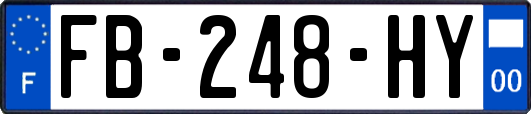 F

FB-248-HY

00